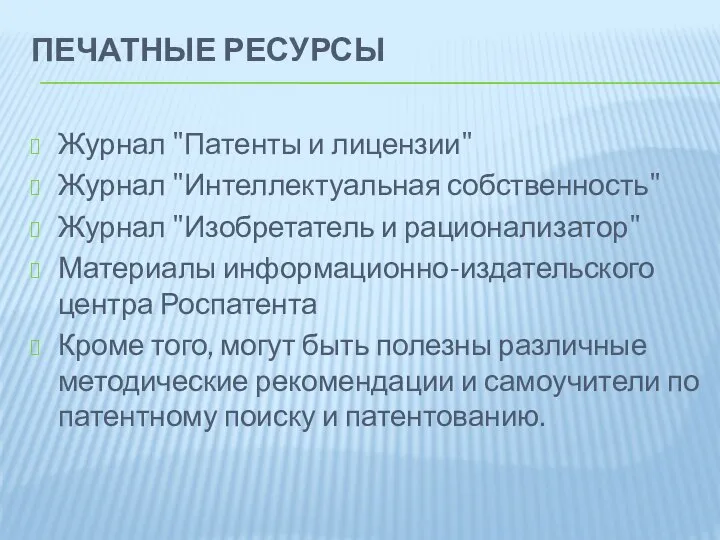 ПЕЧАТНЫЕ РЕСУРСЫ

Журнал "Патенты и лицензии"
Журнал "Интеллектуальная собственность"
Журнал "Изобретатель и рационализатор"
Материалы информационно-издательского центра Роспатента
Кроме того, могут быть полезны различные методические рекомендации и самоучители по патентному поиску и патентованию.